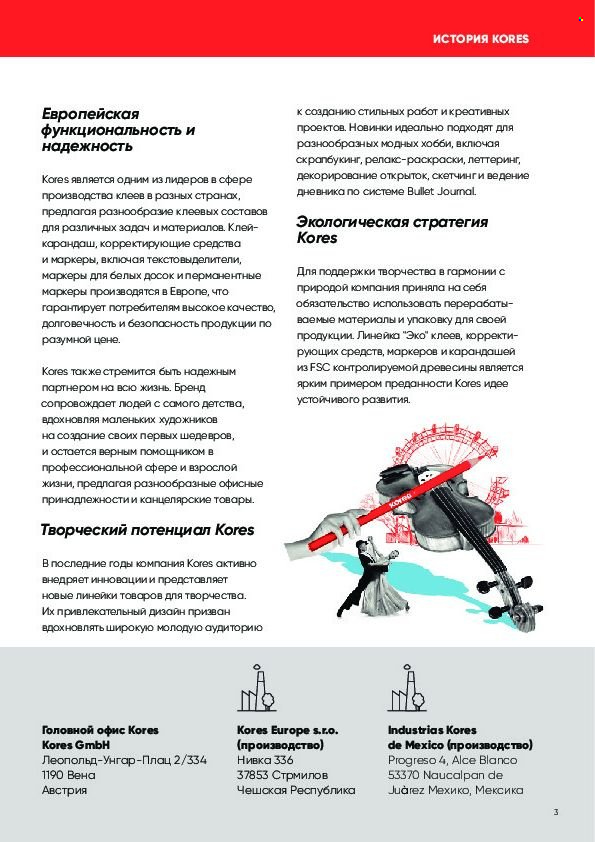 ИСТОРИЯ KORES

Европейская функциональность и надежность

Kores является одним из лидеров в сфере производства клеев в разных странах, предлагая разнообразие клеевых составов для различных задач и материалов. Клей-карандаш, корректирующие средства и маркеры, включая текстовыделители, маркеры для белых досок и перманентные маркеры производятся в Европе, что гарантирует потребителям высокое качество, долговечность и безопасность продукции по разумной цене.

Kores также стремится быть надежным партнером на всю жизнь. Бренд сопровождает людей с самого детства, вдохновляя маленьких художников на создание своих первых шедевров, и остается верным помощником в профессиональной сфере и взрослой жизни, предлагая разнообразные офисные принадлежности и канцелярские товары.

Творческий потенциал Kores

В последние годы компания Kores активно внедряет инновации и представляет новые линейки товаров для творчества. Их привлекательный дизайн призван вдохновлять широкую молодую аудиторию к созданию стильных работ и креативных проектов. Новинки идеально подходят для разнообразных модных хобби, включая скрапбукинг, релакс-раскраски, леттеринг, декорирование открыток, скетчинг и ведение дневника по системе Bullet Journal.

Экологическая стратегия Kores

Для поддержки творчества в гармонии с природой компания приняла на себя обязательство использовать перерабатываемые материалы и упаковку для своей продукции. Линейка "Эко" клеев, корректирующих средств, маркеров и карандашей из FSC контролируемой древесины является ярким примером преданности Kores идее устойчивого развития.

KORES

Головной офис Kores
Kores GmbH
Леопольд-Унгар-Плац 2/334
1190 Вена
Австрия

Kores Europe s.r.o. (производство)
Нивка 336
37853 Стрмилов
Чешская Республика

Industrias Kores de Mexico (производство)
Progreso 4, Alce Blanco
53370 Naucalpan de Juàrez Мехико, Мексика

3